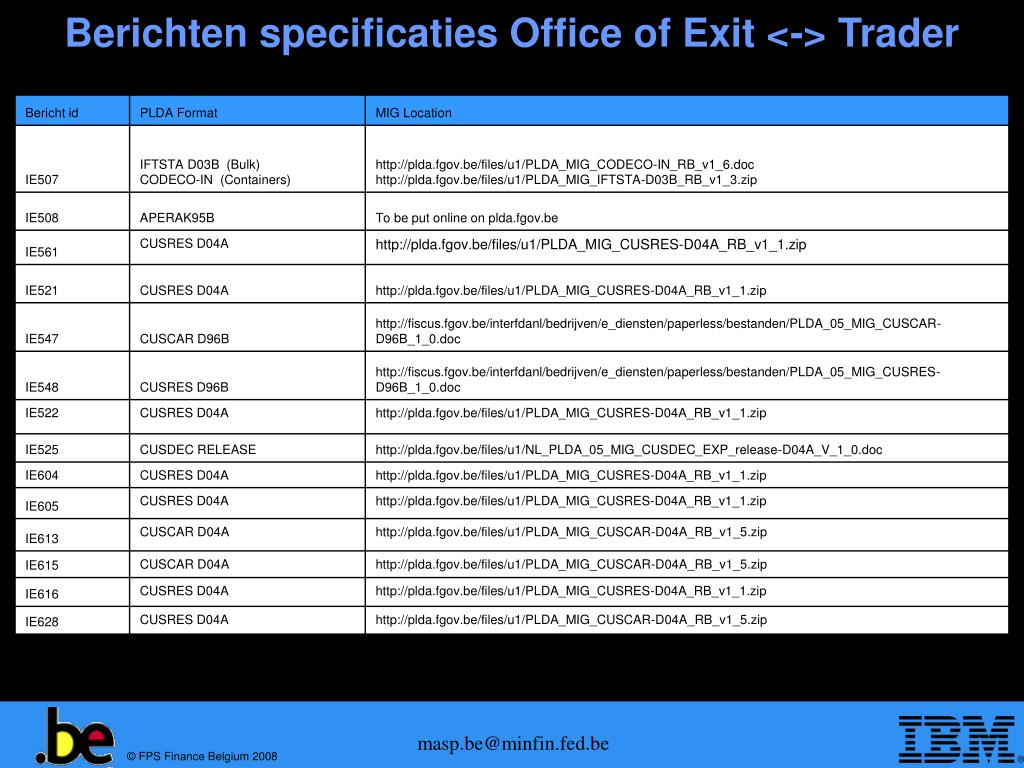 Berichten specificaties Office of Exit <-> Trader

| Bericht id | PLDA Format | MIG Location |
|---|---|---|
| IE507 | IFTSTA D03B (Bulk) CODECO-IN (Containers) | http://plda.fgov.be/files/u1/PLDA_MIG_CODECO-IN_RB_v1_6.doc http://plda.fgov.be/files/u1/PLDA_MIG_IFTSTA-D03B_RB_v1_3.zip |
| IE508 | APERAK95B | To be put online on plda.fgov.be |
| IE561 | CUSRES D04A | http://plda.fgov.be/files/u1/PLDA_MIG_CUSRES-D04A_RB_v1_1.zip |
| IE521 | CUSRES D04A | http://plda.fgov.be/files/u1/PLDA_MIG_CUSRES-D04A_RB_v1_1.zip |
| IE547 | CUSCAR D96B | http://fiscus.fgov.be/interfdanl/bedrijven/e_diensten/paperless/bestanden/PLDA_05_MIG_CUSCAR-D96B_1_0.doc |
| IE548 | CUSRES D96B | http://fiscus.fgov.be/interfdanl/bedrijven/e_diensten/paperless/bestanden/PLDA_05_MIG_CUSRES-D96B_1_0.doc |
| IE522 | CUSRES D04A | http://plda.fgov.be/files/u1/PLDA_MIG_CUSRES-D04A_RB_v1_1.zip |
| IE525 | CUSDEC RELEASE | http://plda.fgov.be/files/u1/NL_PLDA_05_MIG_CUSDEC_EXP_release-D04A_V_1_0.doc |
| IE604 | CUSRES D04A | http://plda.fgov.be/files/u1/PLDA_MIG_CUSRES-D04A_RB_v1_1.zip |
| IE605 | CUSRES D04A | http://plda.fgov.be/files/u1/PLDA_MIG_CUSRES-D04A_RB_v1_1.zip |
| IE613 | CUSCAR D04A | http://plda.fgov.be/files/u1/PLDA_MIG_CUSCAR-D04A_RB_v1_5.zip |
| IE615 | CUSCAR D04A | http://plda.fgov.be/files/u1/PLDA_MIG_CUSCAR-D04A_RB_v1_5.zip |
| IE616 | CUSRES D04A | http://plda.fgov.be/files/u1/PLDA_MIG_CUSRES-D04A_RB_v1_1.zip |
| IE628 | CUSRES D04A | http://plda.fgov.be/files/u1/PLDA_MIG_CUSCAR-D04A_RB_v1_5.zip |

.be

© FPS Finance Belgium 2008

masp.be@minfin.fed.be

IBM